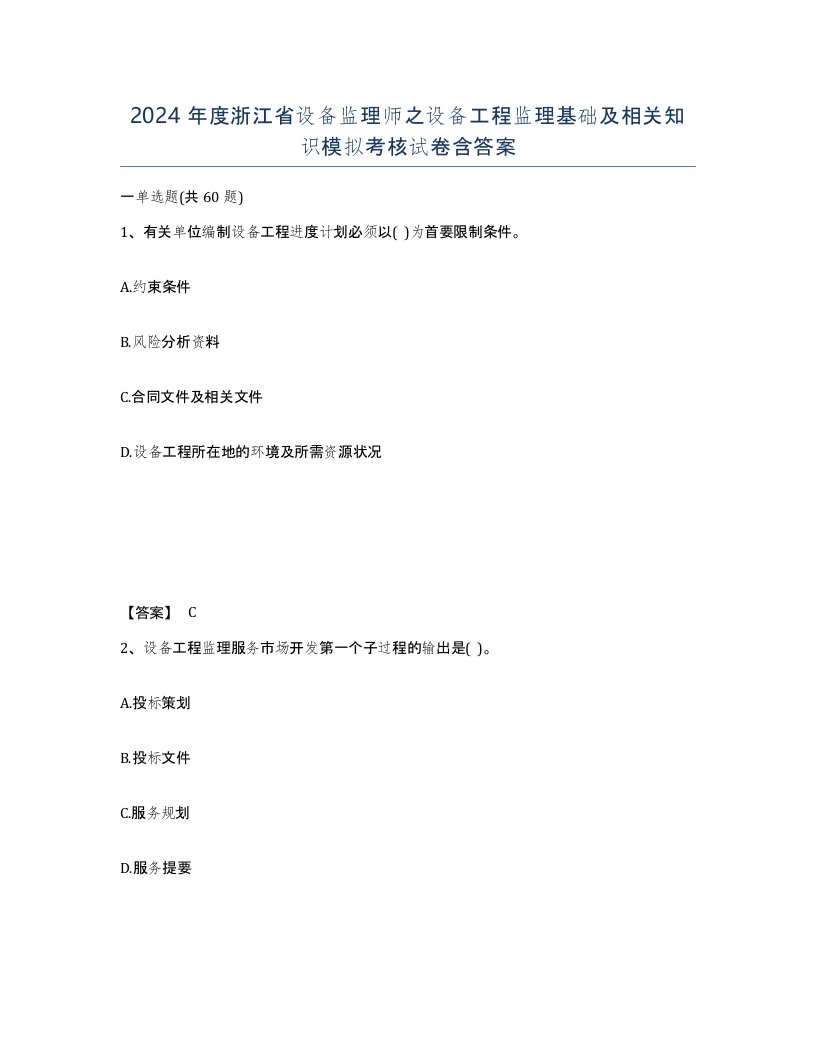 2024 年度浙江省设备监理师之设备工程监理基础及相关知识模拟考核试卷含答案

一单选题(共 60 题)

1、有关单位编制设备工程进度计划必须以( )为首要限制条件。

A.约束条件

B.风险分析资料

C.合同文件及相关文件

D.设备工程所在地的环境及所需资源状况

【答案】 C

2、设备工程监理服务市场开发第一个子过程的输出是( )。

A.投标策划

B.投标文件

C.服务规划

D.服务提要